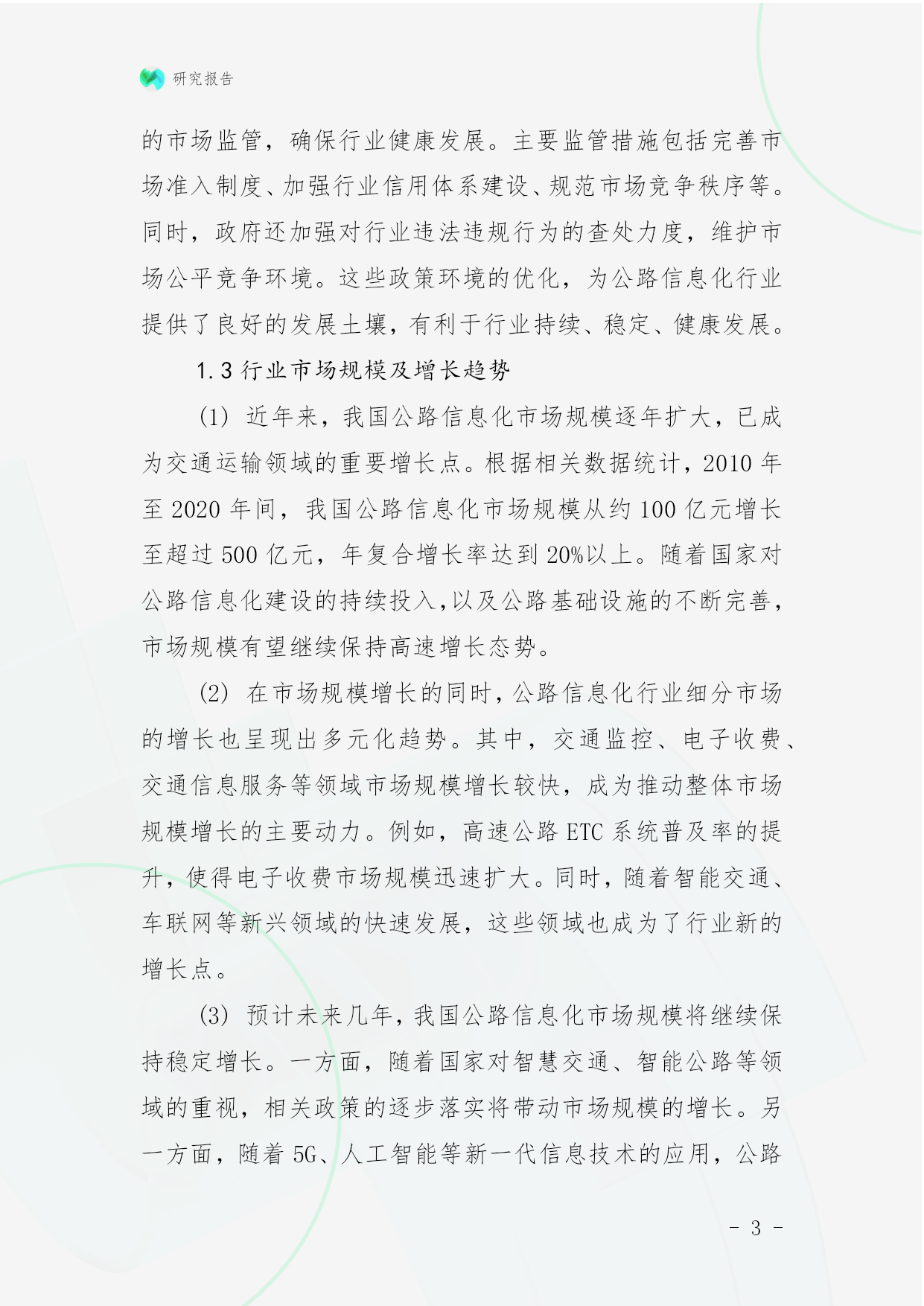 研究报告

的市场监管，确保行业健康发展。主要监管措施包括完善市场准入制度、加强行业信用体系建设、规范市场竞争秩序等。同时，政府还加强对行业违法违规行为的查处力度，维护市场公平竞争环境。这些政策环境的优化，为公路信息化行业提供了良好的发展土壤，有利于行业持续、稳定、健康发展。

1.3 行业市场规模及增长趋势

(1) 近年来，我国公路信息化市场规模逐年扩大，已成为交通运输领域的重要增长点。根据相关数据统计，2010 年至 2020 年间，我国公路信息化市场规模从约 100 亿元增长至超过 500 亿元，年复合增长率达到 20%以上。随着国家对公路信息化建设的持续投入，以及公路基础设施的不断完善，市场规模有望继续保持高速增长态势。

(2) 在市场规模增长的同时，公路信息化行业细分市场的增长也呈现出多元化趋势。其中，交通监控、电子收费、交通信息服务等领域市场规模增长较快，成为推动整体市场规模增长的主要动力。例如，高速公路 ETC 系统普及率的提升，使得电子收费市场规模迅速扩大。同时，随着智能交通、车联网等新兴领域的快速发展，这些领域也成为了行业新的增长点。

(3) 预计未来几年，我国公路信息化市场规模将继续保持稳定增长。一方面，随着国家对智慧交通、智能公路等领域的重视，相关政策的逐步落实将带动市场规模的增长。另一方面，随着 5G、人工智能等新一代信息技术的应用，公路

- 3 -